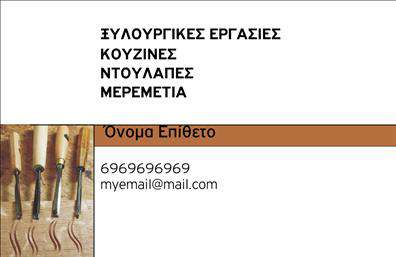 ΞΥΛΟΥΡΓΙΚΕΣ ΕΡΓΑΣΙΕΣ
ΚΟΥΖΙΝΕΣ
ΝΤΟΥΛΑΠΕΣ
ΜΕΡΕΜΕΤΙΑ

Όνομα Επίθετο

6969696969
myemail@mail.com